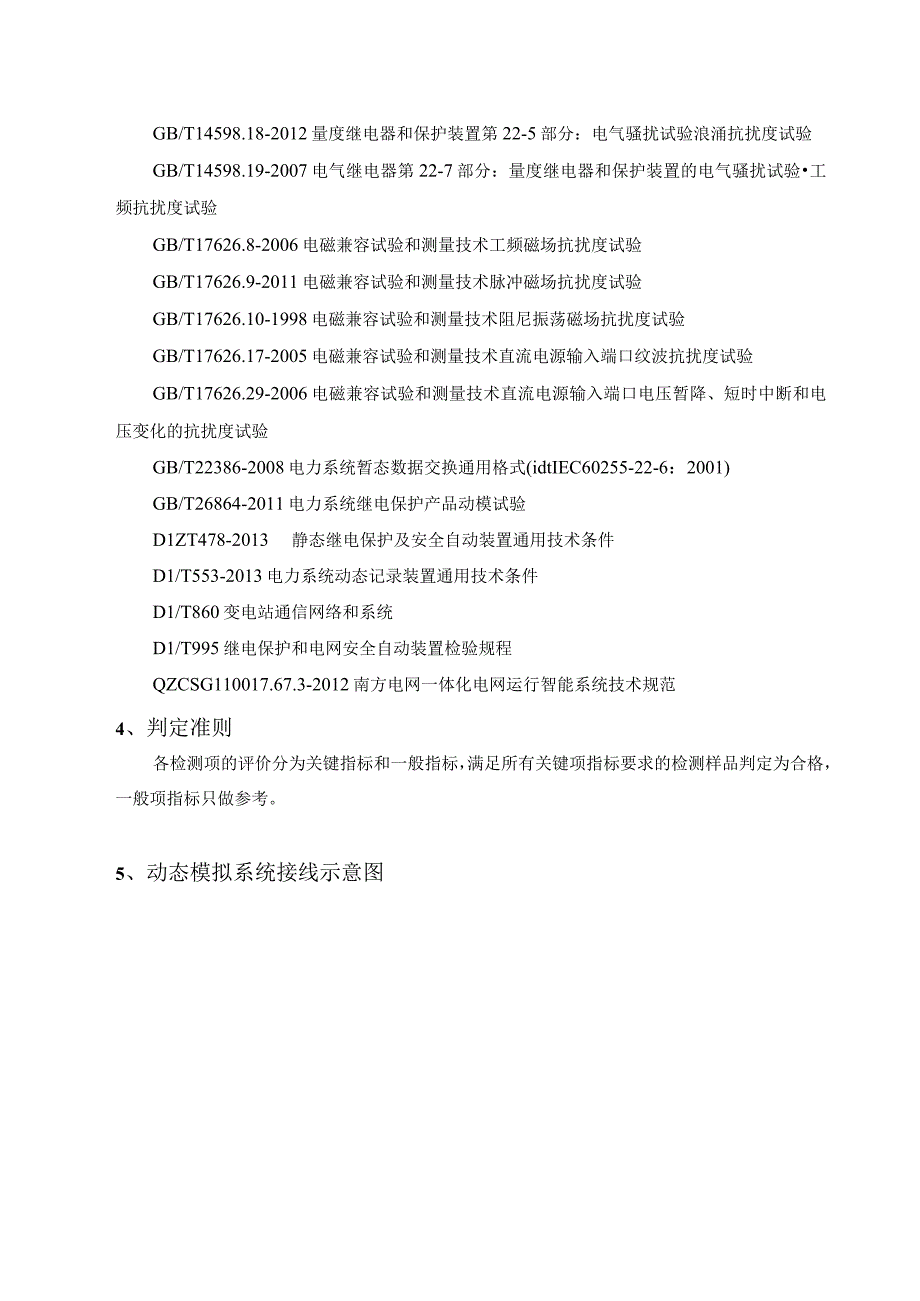 GB/T14598.18-2012 量度继电器和保护装置第 22-5 部分：电气骚扰试验浪涌抗扰度试验

GB/T14598.19-2007 电气继电器第 22-7 部分：量度继电器和保护装置的电气骚扰试验•工频抗扰度试验

GB/T17626.8-2006 电磁兼容试验和测量技术工频磁场抗扰度试验

GB/T17626.9-2011 电磁兼容试验和测量技术脉冲磁场抗扰度试验

GB/T17626.10-1998 电磁兼容试验和测量技术阻尼振荡磁场抗扰度试验

GB/T17626.17-2005 电磁兼容试验和测量技术直流电源输入端口纹波抗扰度试验

GB/T17626.29-2006 电磁兼容试验和测量技术直流电源输入端口电压暂降、短时中断和电压变化的抗扰度试验

GB/T22386-2008 电力系统暂态数据交换通用格式(idtIEC60255-22-6：2001)

GB/T26864-2011 电力系统继电保护产品动模试验

D1ZT478-2013 静态继电保护及安全自动装置通用技术条件

D1/T553-2013 电力系统动态记录装置通用技术条件

D1/T860 变电站通信网络和系统

D1/T995 继电保护和电网安全自动装置检验规程

QZCSG110017.67.3-2012 南方电网一体化电网运行智能系统技术规范

4、判定准则

各检测项的评价分为关键指标和一般指标，满足所有关键项指标要求的检测样品判定为合格，一般项指标只做参考。

5、动态模拟系统接线示意图